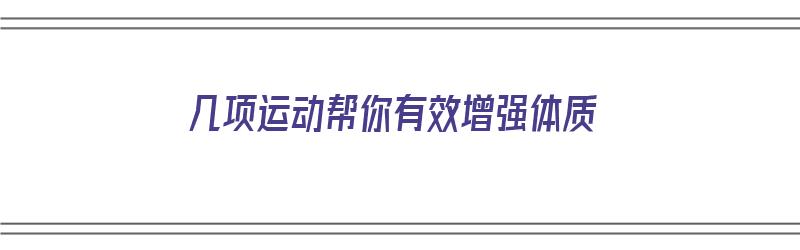 几项运动帮你有效增强体质